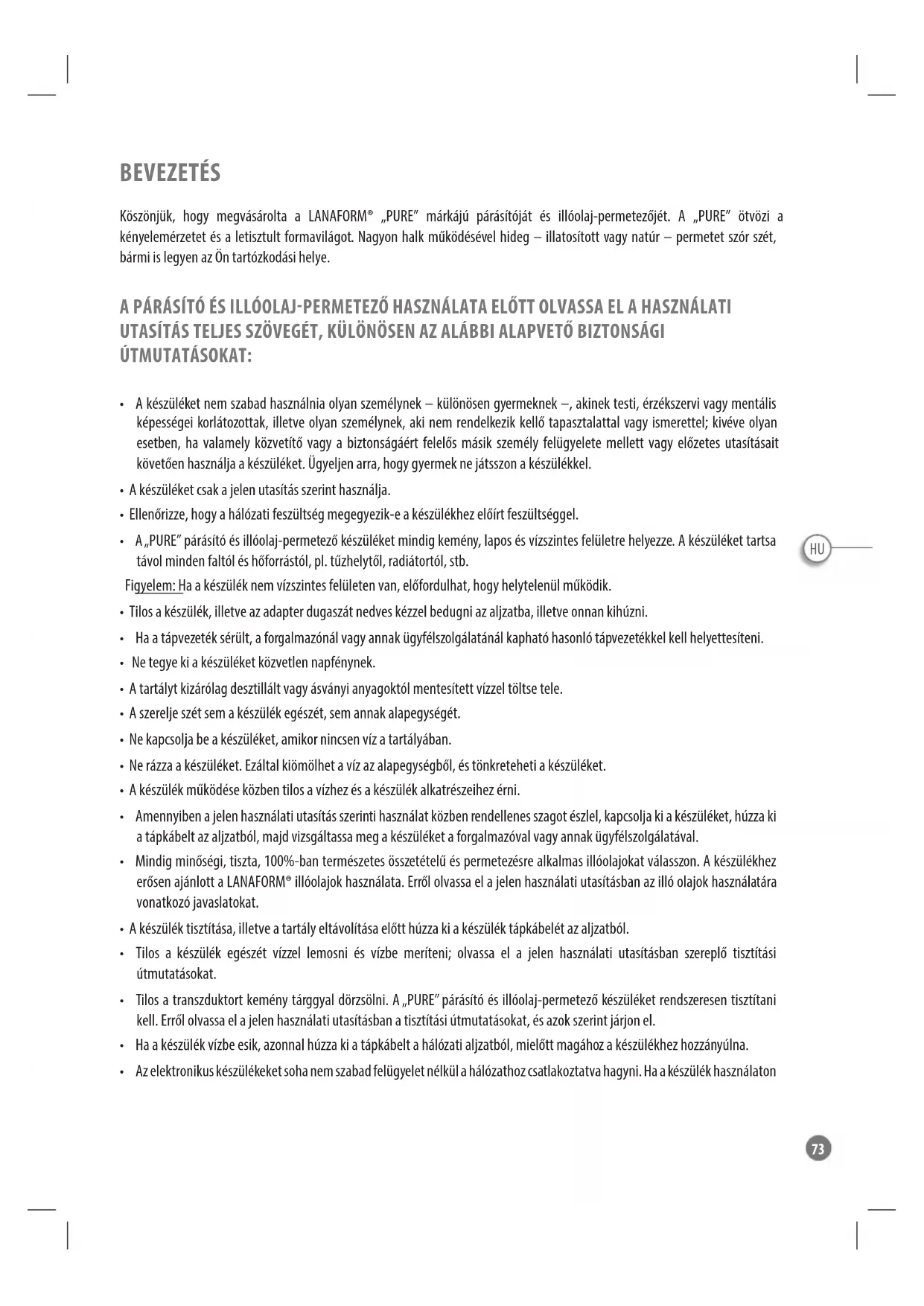 BEVEZETÉS

Köszönjük, hogy megvásárolta a LANAFORM® „PURE" márkájú párásítóját és illóolaj-permetezőjét. A „PURE" ötvözi a kényelemérzetet és a letisztult formavilágot. Nagyon halk működésével hideg – illatosított vagy natúr – permetet szór szét, bármi is legyen az Ön tartózkodási helye.

A PÁRÁSÍTÓ ÉS ILLÓOLAJ-PERMETEZŐ HASZNÁLATA ELŐTT OLVASSA EL A HASZNÁLATI UTASÍTÁS TELJES SZÖVEGÉT, KÜLÖNÖSEN AZ ALÁBBI ALAPVETŐ BIZTONSÁGI ÚTMUTATÁSOKAT:

• A készüléket nem szabad használnia olyan személynek – különösen gyermeknek –, akinek testi, érzékszervi vagy mentális képességei korlátozottak, illetve olyan személynek, aki nem rendelkezik kellő tapasztalattal vagy ismerettel; kivéve olyan esetben, ha valamely közvetítő vagy a biztonságáért felelős másik személy felügyelete mellett vagy előzetes utasításait követően használja a készüléket. Ügyeljen arra, hogy gyermek ne játsszon a készülékkel.
• A készüléket csak a jelen utasítás szerint használja.
• Ellenőrizze, hogy a hálózati feszültség megegyezik-e a készülékhez előírt feszültséggel.
• A „PURE" párásító és illóolaj-permetező készüléket mindig kemény, lapos és vízszintes felületre helyezze. A készüléket tartsa távol minden faltól és hőforrástól, pl. tűzhelytől, radiátortól, stb.
Figyelem: Ha a készülék nem vízszintes felületen van, előfordulhat, hogy helytelenül működik.
• Tilos a készülék, illetve az adapter dugaszát nedves kézzel bedugni az aljzatba, illetve onnan kihúzni.
• Ha a tápvezeték sérült, a forgalmazónál vagy annak ügyfélszolgálatánál kapható hasonló tápvezetékkel kell helyettesíteni.
• Ne tegye ki a készüléket közvetlen napfénynek.
• A tartályt kizárólag desztillált vagy ásványi anyagoktól mentesített vízzel töltse tele.
• A szerelje szét sem a készülék egészét, sem annak alapegységét.
• Ne kapcsolja be a készüléket, amikor nincsen víz a tartályában.
• Ne rázza a készüléket. Ezáltal kiömölhet a víz az alapegységből, és tönkreteheti a készüléket.
• A készülék működése közben tilos a vízhez és a készülék alkatrészeihez érni.
• Amennyiben a jelen használati utasítás szerinti használat közben rendellenes szagot észlel, kapcsolja ki a készüléket, húzza ki a tápkábelt az aljzatból, majd vizsgáltassa meg a készüléket a forgalmazóval vagy annak ügyfélszolgálatával.
• Mindig minőségi, tiszta, 100%-ban természetes összetételű és permetezésre alkalmas illóolajokat válasszon. A készülékhez erősen ajánlott a LANAFORM® illóolajok használata. Erről olvassa el a jelen használati utasításban az illó olajok használatára vonatkozó javaslatokat.
• A készülék tisztítása, illetve a tartály eltávolítása előtt húzza ki a készülék tápkábelét az aljzatból.
• Tilos a készülék egészét vízzel lemosni és vízbe meríteni; olvassa el a jelen használati utasításban szereplő tisztítási útmutatásokat.
• Tilos a transzduktort kemény tárggyal dörzsölni. A „PURE" párásító és illóolaj-permetező készüléket rendszeresen tisztítani kell. Erről olvassa el a jelen használati utasításban a tisztítási útmutatásokat, és azok szerint járjon el.
• Ha a készülék vízbe esik, azonnal húzza ki a tápkábelt a hálózati aljzatból, mielőtt magához a készülékhez hozzányúlna.
• Az elektronikus készülékeket soha nem szabad felügyelet nélkül a hálózathoz csatlakoztatva hagyni. Ha a készülék használaton

HU

73